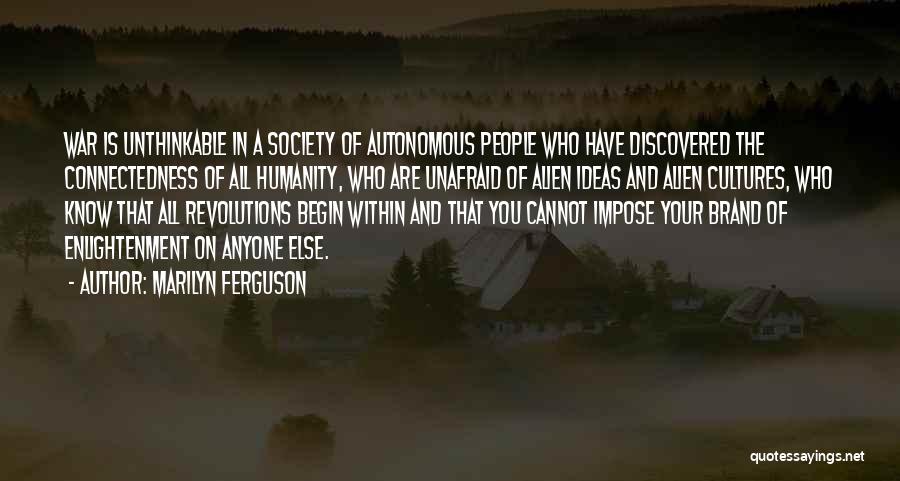 WAR IS UNTHINKABLE IN A SOCIETY OF AUTONOMOUS PEOPLE WHO HAVE DISCOVERED THE CONNECTEDNESS OF ALL HUMANITY, WHO ARE UNAFRAID OF ALIEN IDEAS AND ALIEN CULTURES, WHO KNOW THAT ALL REVOLUTIONS BEGIN WITHIN AND THAT YOU CANNOT IMPOSE YOUR BRAND OF ENLIGHTENMENT ON ANYONE ELSE.

- AUTHOR: MARILYN FERGUSON

quotessayings.net